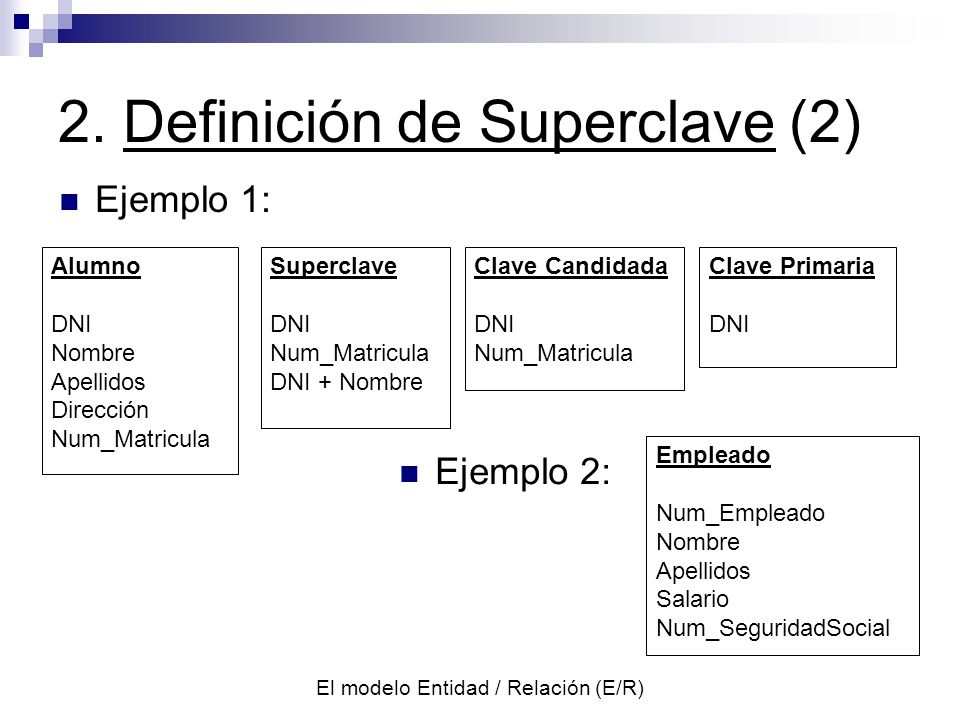 2. Definición de Superclave (2)

Ejemplo 1:

Alumno

DNI
Nombre
Apellidos
Dirección
Num_Matricula

Superclave

DNI
Num_Matricula
DNI + Nombre

Clave Candidada

DNI
Num_Matricula

Clave Primaria

DNI

Ejemplo 2:

Empleado

Num_Empleado
Nombre
Apellidos
Salario
Num_SeguridadSocial

El modelo Entidad / Relación (E/R)